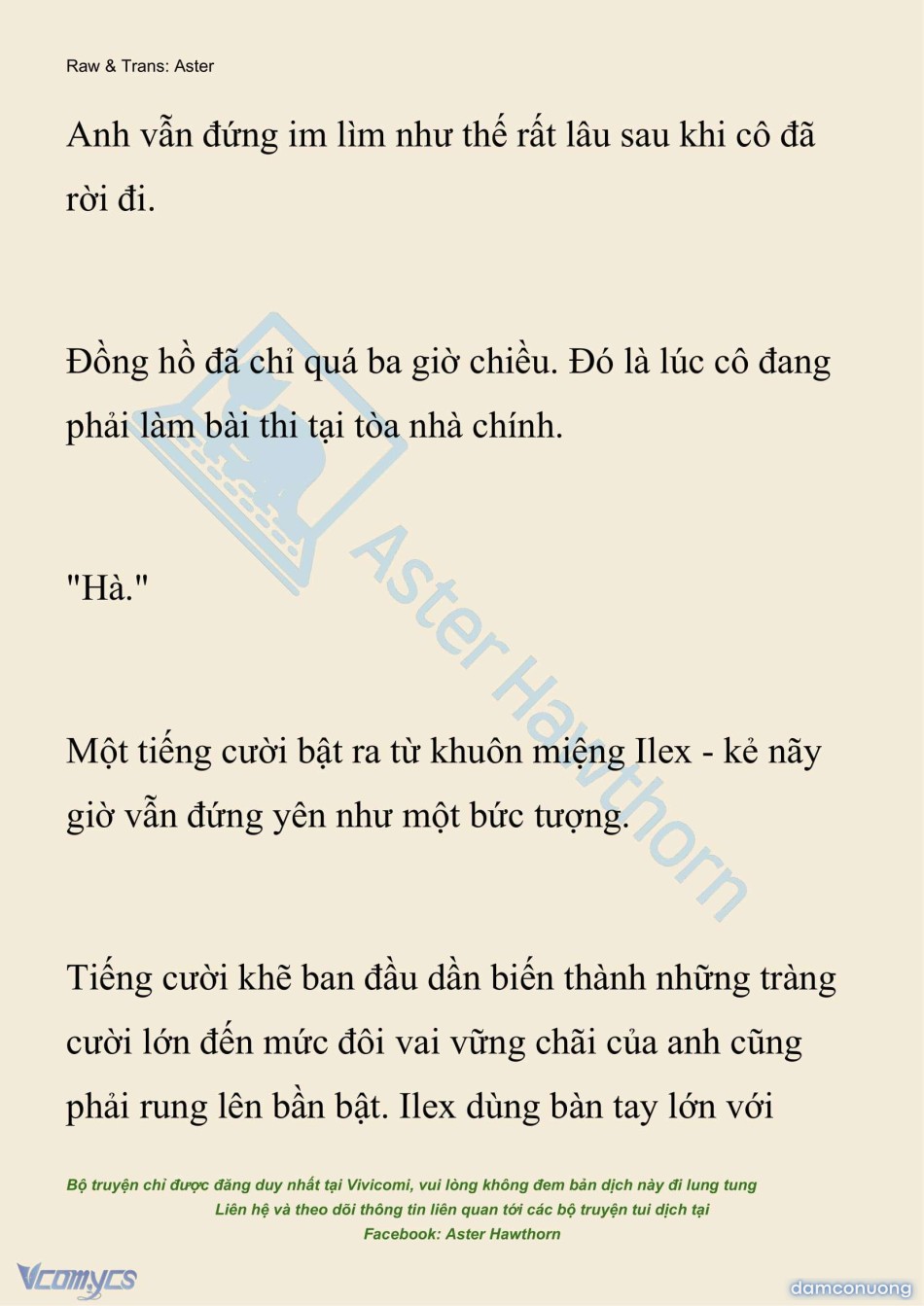 Raw & Trans: Aster

Anh vẫn đứng im lìm như thế rất lâu sau khi cô đã rời đi.

Đồng hồ đã chỉ quá ba giờ chiều. Đó là lúc cô đang phải làm bài thi tại tòa nhà chính.

"Hà."

Một tiếng cười bật ra từ khuôn miệng Ilex - kẻ nãy giờ vẫn đứng yên như một bức tượng.

Tiếng cười khẽ ban đầu dần biến thành những tràng cười lớn đến mức đôi vai vững chãi của anh cũng phải rung lên bần bật. Ilex dùng bàn tay lớn với

Aster Hawthorn

Bộ truyện chỉ được đăng duy nhất tại Vivicomi, vui lòng không đem bản dịch này đi lung tung
Liên hệ và theo dõi thông tin liên quan tới các bộ truyện tui dịch tại
Facebook: Aster Hawthorn

Vcomycs

damconuong